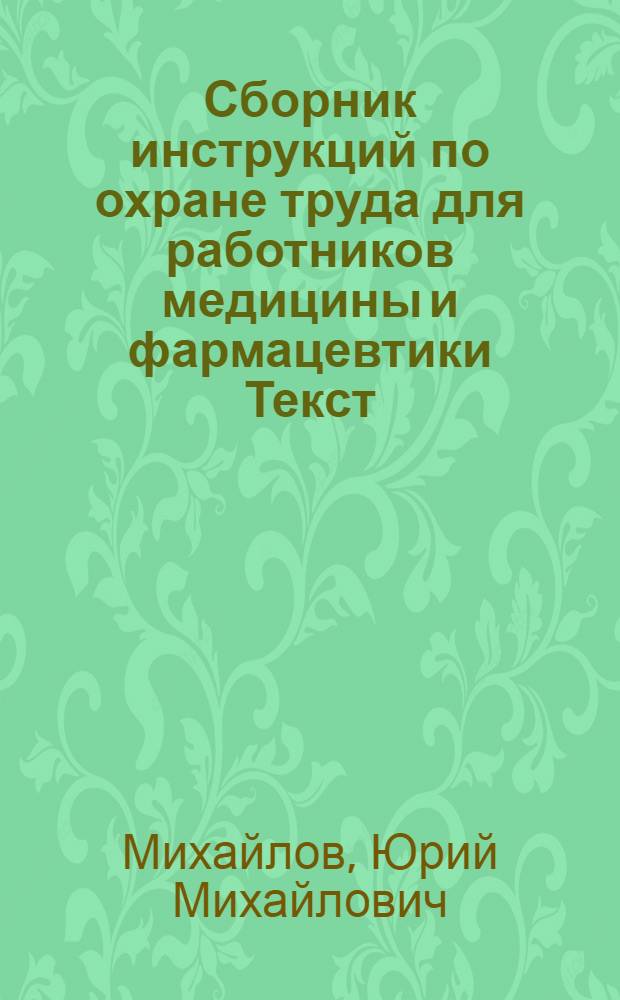 Сборник инструкций по охране труда для работников медицины и фармацевтики Текст

Михайлов, Юрий Михайлович